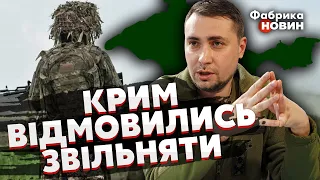 Фабрика НОВИН

КРИМ ВІДМОВИЛИСЬ ЗВІЛЬНЯТИ